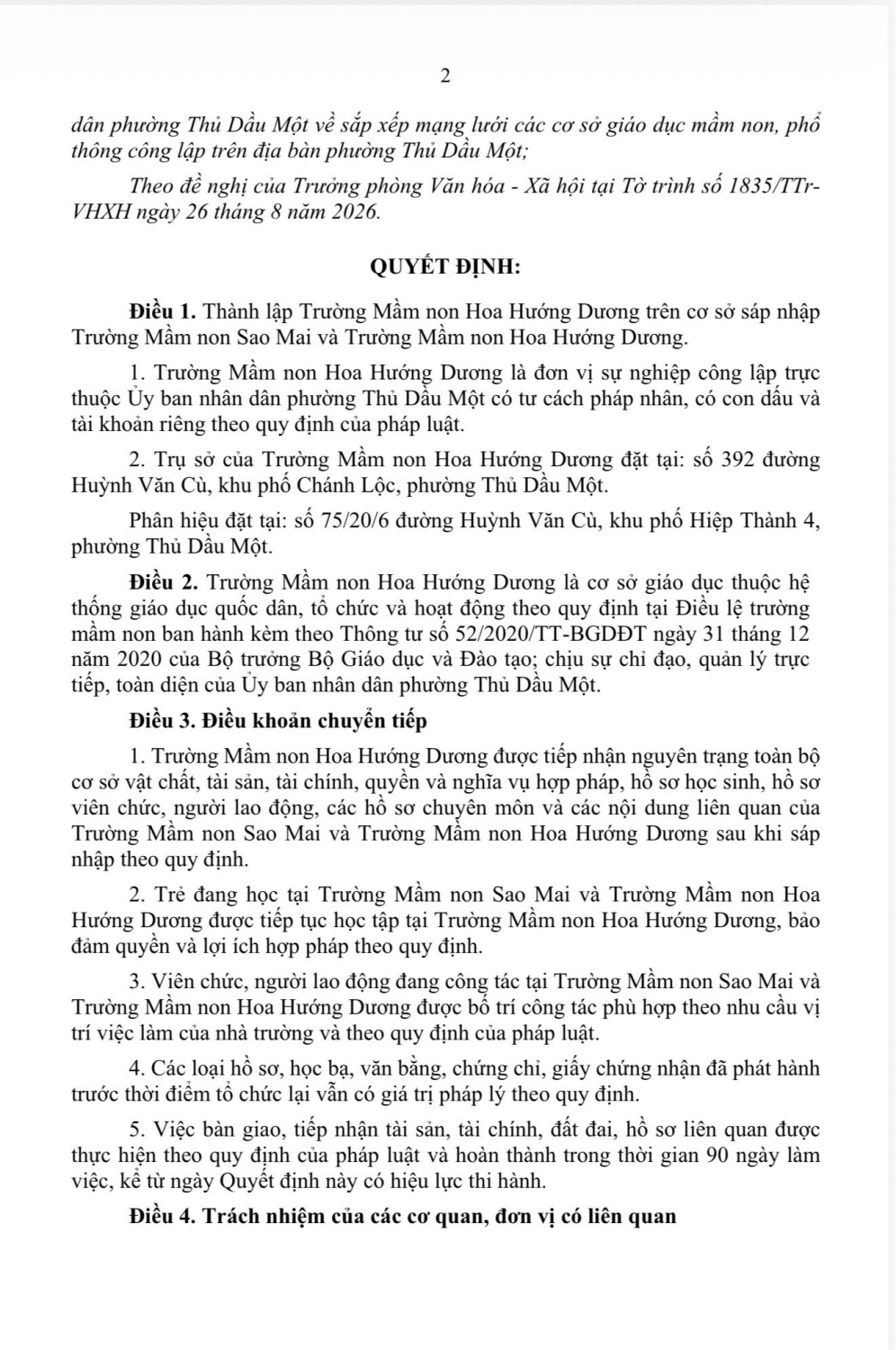 2

dân phường Thủ Dầu Một về sắp xếp mạng lưới các cơ sở giáo dục mầm non, phổ thông công lập trên địa bàn phường Thủ Dầu Một;

Theo đề nghị của Trưởng phòng Văn hóa - Xã hội tại Tờ trình số 1835/TTr-VHXH ngày 26 tháng 8 năm 2026.

QUYẾT ĐỊNH:

Điều 1. Thành lập Trường Mầm non Hoa Hướng Dương trên cơ sở sáp nhập Trường Mầm non Sao Mai và Trường Mầm non Hoa Hướng Dương.

1. Trường Mầm non Hoa Hướng Dương là đơn vị sự nghiệp công lập trực thuộc Ủy ban nhân dân phường Thủ Dầu Một có tư cách pháp nhân, có con dấu và tài khoản riêng theo quy định của pháp luật.

2. Trụ sở của Trường Mầm non Hoa Hướng Dương đặt tại: số 392 đường Huỳnh Văn Cù, khu phố Chánh Lộc, phường Thủ Dầu Một.

Phân hiệu đặt tại: số 75/20/6 đường Huỳnh Văn Cù, khu phố Hiệp Thành 4, phường Thủ Dầu Một.

Điều 2. Trường Mầm non Hoa Hướng Dương là cơ sở giáo dục thuộc hệ thống giáo dục quốc dân, tổ chức và hoạt động theo quy định tại Điều lệ trường mầm non ban hành kèm theo Thông tư số 52/2020/TT-BGDĐT ngày 31 tháng 12 năm 2020 của Bộ trưởng Bộ Giáo dục và Đào tạo; chịu sự chỉ đạo, quản lý trực tiếp, toàn diện của Ủy ban nhân dân phường Thủ Dầu Một.

Điều 3. Điều khoản chuyển tiếp

1. Trường Mầm non Hoa Hướng Dương được tiếp nhận nguyên trạng toàn bộ cơ sở vật chất, tài sản, tài chính, quyền và nghĩa vụ hợp pháp, hồ sơ học sinh, hồ sơ viên chức, người lao động, các hồ sơ chuyên môn và các nội dung liên quan của Trường Mầm non Sao Mai và Trường Mầm non Hoa Hướng Dương sau khi sáp nhập theo quy định.

2. Trẻ đang học tại Trường Mầm non Sao Mai và Trường Mầm non Hoa Hướng Dương được tiếp tục học tập tại Trường Mầm non Hoa Hướng Dương, bảo đảm quyền và lợi ích hợp pháp theo quy định.

3. Viên chức, người lao động đang công tác tại Trường Mầm non Sao Mai và Trường Mầm non Hoa Hướng Dương được bố trí công tác phù hợp theo nhu cầu vị trí việc làm của nhà trường và theo quy định của pháp luật.

4. Các loại hồ sơ, học bạ, văn bằng, chứng chỉ, giấy chứng nhận đã phát hành trước thời điểm tổ chức lại vẫn có giá trị pháp lý theo quy định.

5. Việc bàn giao, tiếp nhận tài sản, tài chính, đất đai, hồ sơ liên quan được thực hiện theo quy định của pháp luật và hoàn thành trong thời gian 90 ngày làm việc, kể từ ngày Quyết định này có hiệu lực thi hành.

Điều 4. Trách nhiệm của các cơ quan, đơn vị có liên quan